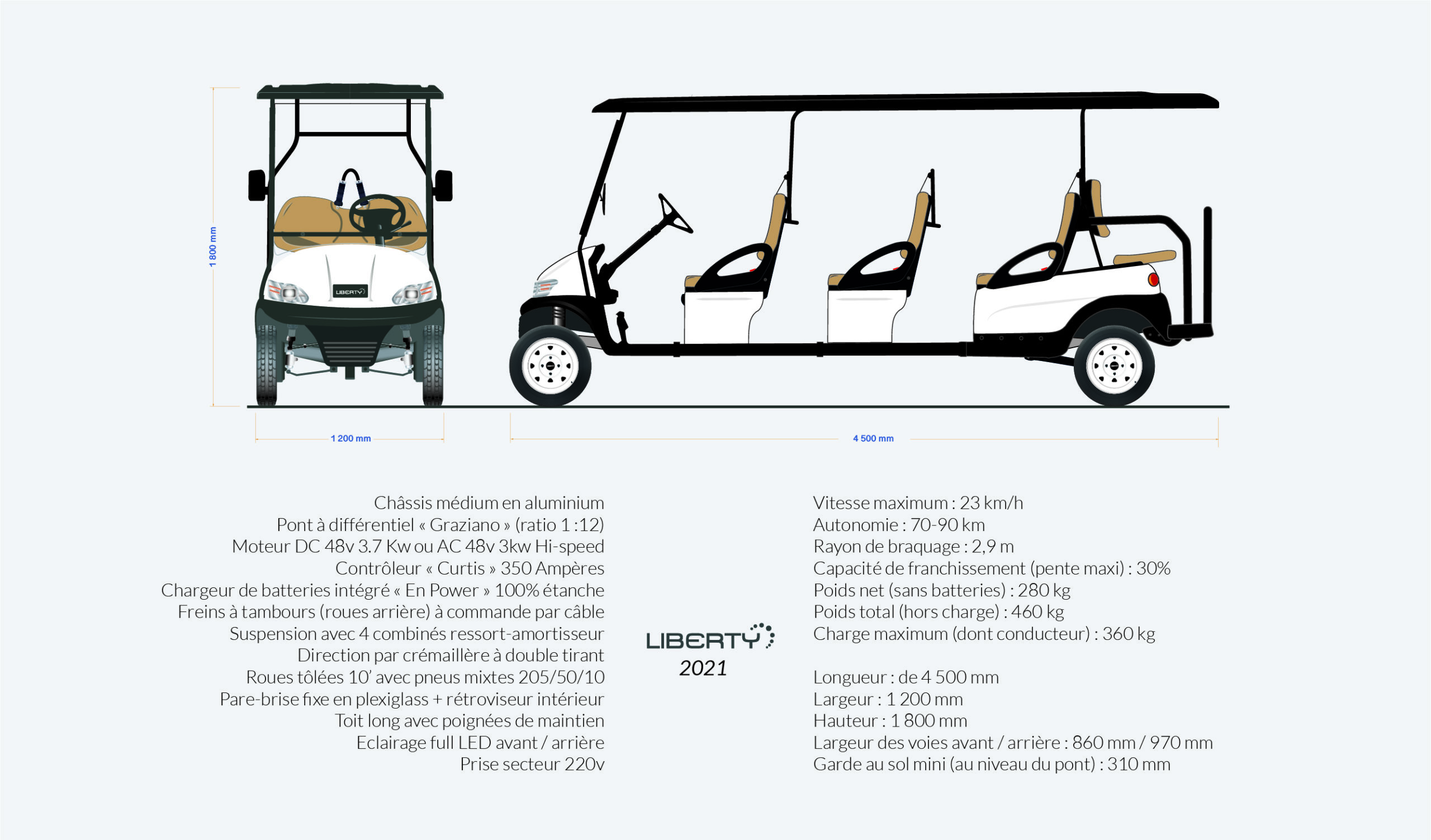 1 800 mm

LIBERTY

1 200 mm

4 500 mm

Châssis médium en aluminium
Pont à différentiel « Graziano » (ratio 1 :12)
Moteur DC 48v 3.7 Kw ou AC 48v 3kw Hi-speed
Contrôleur « Curtis » 350 Ampères
Chargeur de batteries intégré « En Power » 100% étanche
Freins à tambours (roues arrière) à commande par câble
Suspension avec 4 combinés ressort-amortisseur
Direction par crémaillère à double tirant
Roues tôlées 10' avec pneus mixtes 205/50/10
Pare-brise fixe en plexiglass + rétroviseur intérieur
Toit long avec poignées de maintien
Eclairage full LED avant / arrière
Prise secteur 220v

LIBERTY
2021

Vitesse maximum : 23 km/h
Autonomie : 70-90 km
Rayon de braquage : 2,9 m
Capacité de franchissement (pente maxi) : 30%
Poids net (sans batteries) : 280 kg
Poids total (hors charge) : 460 kg
Charge maximum (dont conducteur) : 360 kg

Longueur : de 4 500 mm
Largeur : 1 200 mm
Hauteur : 1 800 mm
Largeur des voies avant / arrière : 860 mm / 970 mm
Garde au sol mini (au niveau du pont) : 310 mm